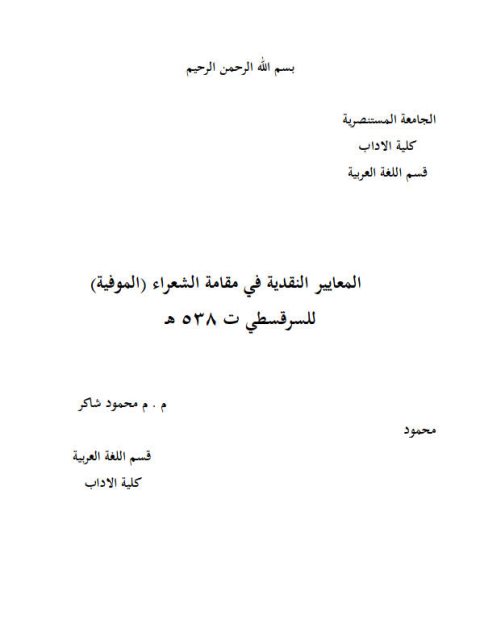 بسم الله الرحمن الرحيم

الجامعة المستنصرية
كلية الاداب
قسم اللغة العربية

المعايير النقدية في مقامة الشعراء (الموفية)
للسرقسطي ت ٥٣٨ هـ

م . م محمود شاكر
محمود
قسم اللغة العربية
كلية الاداب